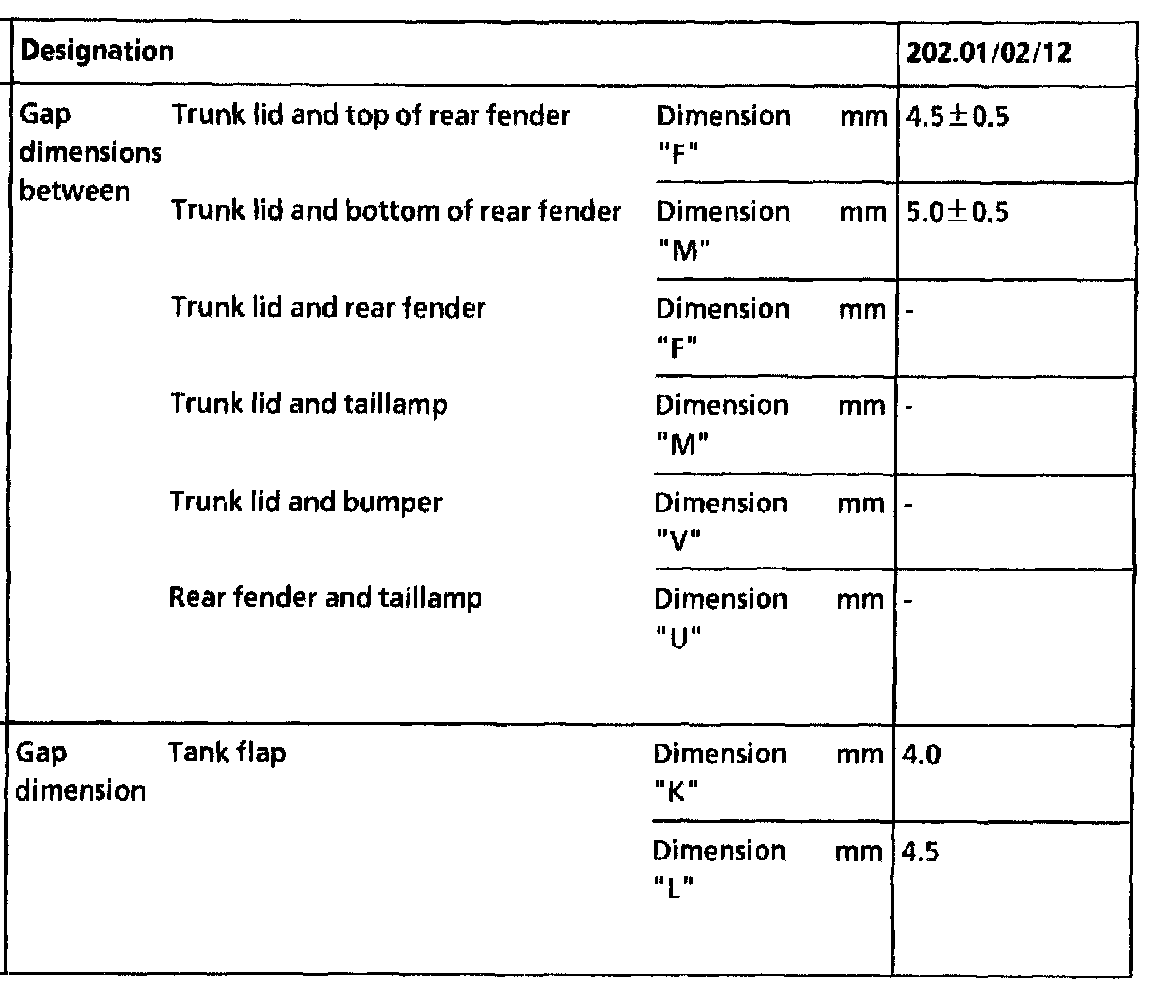 | Designation | | | | 202.01/02/12 |
|---|---|---|---|---|
| Gap dimensions between | Trunk lid and top of rear fender | Dimension "F" | mm | $4.5 \pm 0.5$ |
| | Trunk lid and bottom of rear fender | Dimension "M" | mm | $5.0 \pm 0.5$ |
| | Trunk lid and rear fender | Dimension "F" | mm | - |
| | Trunk lid and taillamp | Dimension "M" | mm | - |
| | Trunk lid and bumper | Dimension "V" | mm | - |
| | Rear fender and taillamp | Dimension "U" | mm | - |
| Gap dimension | Tank flap | Dimension "K" | mm | 4.0 |
| | | Dimension "L" | mm | 4.5 |